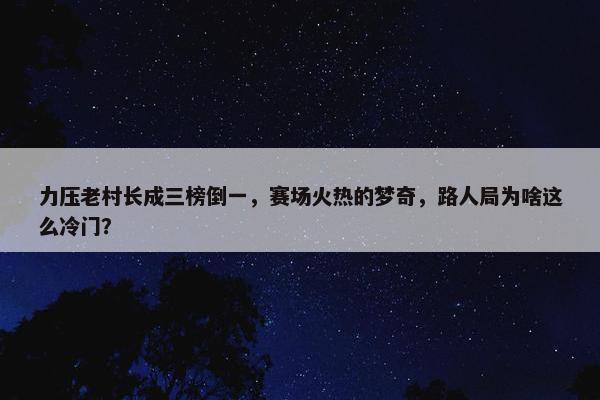 力压老村长成三榜倒一，赛场火热的梦奇，路人局为啥这么冷门?